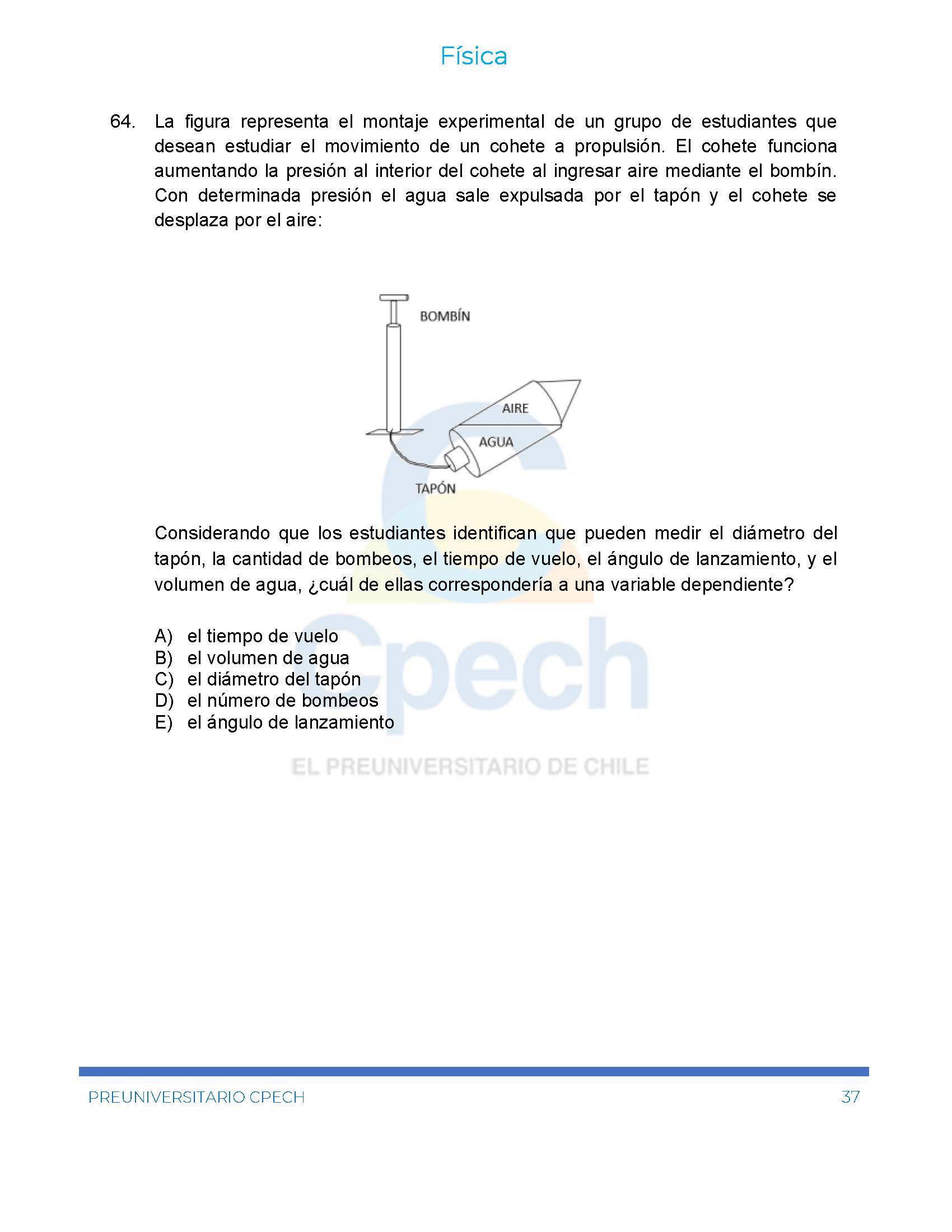 Física

64. La figura representa el montaje experimental de un grupo de estudiantes que desean estudiar el movimiento de un cohete a propulsión. El cohete funciona aumentando la presión al interior del cohete al ingresar aire mediante el bombín. Con determinada presión el agua sale expulsada por el tapón y el cohete se desplaza por el aire:

BOMBÍN

AIRE

AGUA

TAPÓN

Considerando que los estudiantes identifican que pueden medir el diámetro del tapón, la cantidad de bombeos, el tiempo de vuelo, el ángulo de lanzamiento, y el volumen de agua, ¿cuál de ellas correspondería a una variable dependiente?

A) el tiempo de vuelo
B) el volumen de agua
C) el diámetro del tapón
D) el número de bombeos
E) el ángulo de lanzamiento

Cpech
EL PREUNIVERSITARIO DE CHILE

PREUNIVERSITARIO CPECH 37